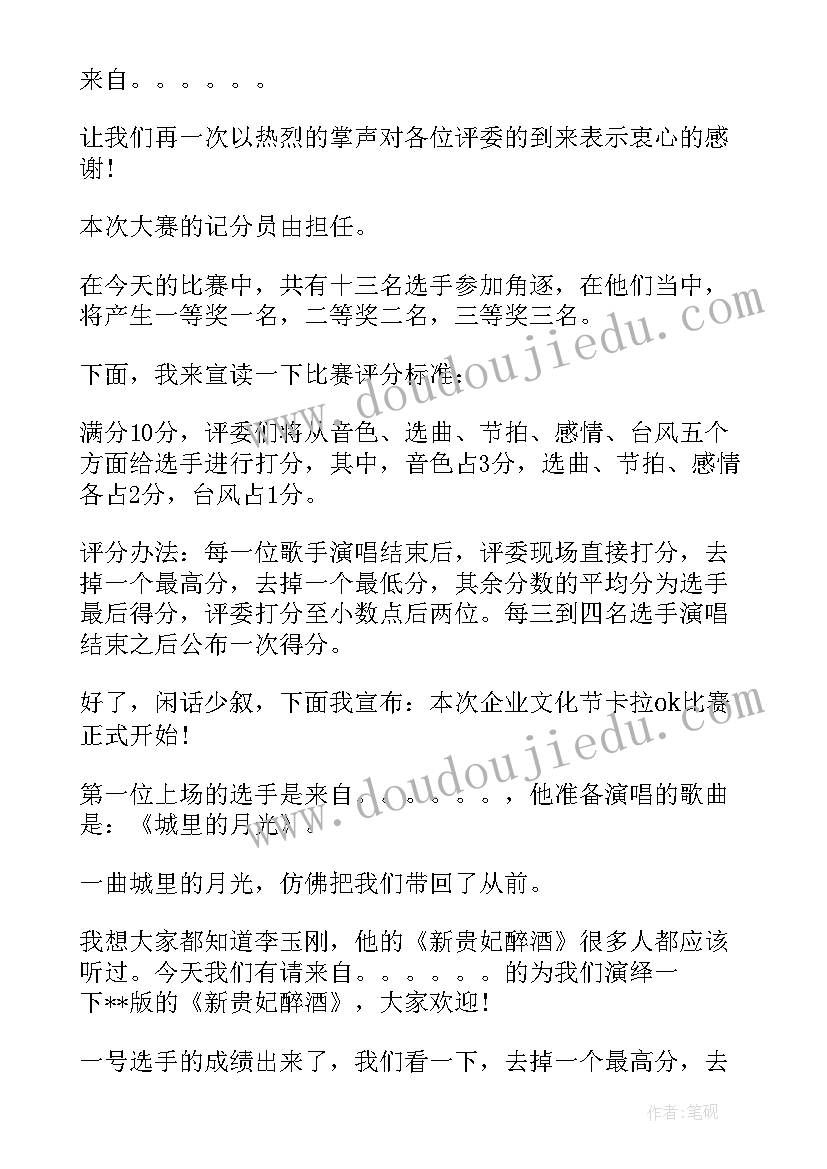 来自。。。。。。

让我们再一次以热烈的掌声对各位评委的到来表示衷心的感谢！

本次大赛的记分员由担任。

在今天的比赛中，共有十三名选手参加角逐，在他们当中，将产生一等奖一名，二等奖二名，三等奖三名。

下面，我来宣读一下比赛评分标准：

满分10分，评委们将从音色、选曲、节拍、感情、台风五个方面给选手进行打分，其中，音色占3分，选曲、节拍、感情各占2分，台风占1分。

评分办法：每一位歌手演唱结束后，评委现场直接打分，去掉一个最高分，去掉一个最低分，其余分数的平均分为选手最后得分，评委打分至小数点后两位。每三到四名选手演唱结束之后公布一次得分。

好了，闲话少叙，下面我宣布：本次企业文化节卡拉ok比赛正式开始！

第一位上场的选手是来自。。。。。。，他准备演唱的歌曲是：《城里的月光》。

一曲城里的月光，仿佛把我们带回了从前。

我想大家都知道李玉刚，他的《新贵妃醉酒》很多人都应该听过。今天我们有请来自。。。。。。的为我们演绎一下**版的《新贵妃醉酒》，大家欢迎！

一号选手的成绩出来了，我们看一下，去掉一个最高分，去

www.doudoujiedu.com

www.doudoujiedu.com

作者：笔砚